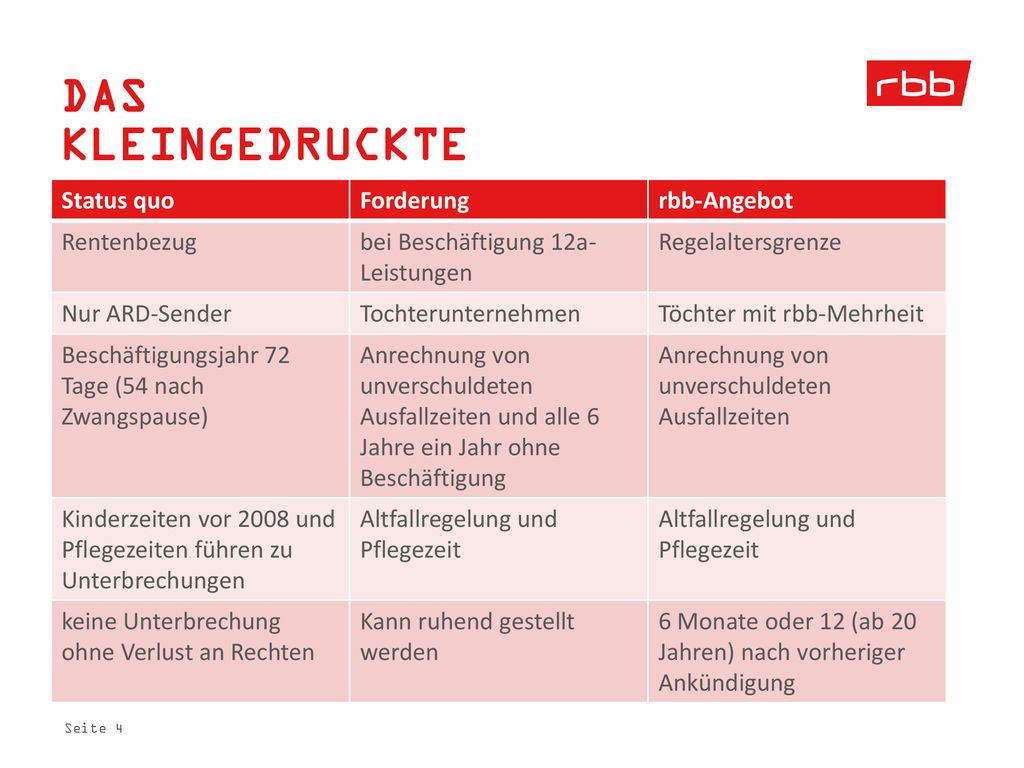 DAS KLEINGEDRUCKTE

rbb

| Status quo | Forderung | rbb-Angebot |
|---|---|---|
| Rentenbezug | bei Beschäftigung 12a-Leistungen | Regelaltersgrenze |
| Nur ARD-Sender | Tochterunternehmen | Töchter mit rbb-Mehrheit |
| Beschäftigungsjahr 72 Tage (54 nach Zwangspause) | Anrechnung von unverschuldeten Ausfallzeiten und alle 6 Jahre ein Jahr ohne Beschäftigung | Anrechnung von unverschuldeten Ausfallzeiten |
| Kinderzeiten vor 2008 und Pflegezeiten führen zu Unterbrechungen | Altfallregelung und Pflegezeit | Altfallregelung und Pflegezeit |
| keine Unterbrechung ohne Verlust an Rechten | Kann ruhend gestellt werden | 6 Monate oder 12 (ab 20 Jahren) nach vorheriger Ankündigung |

Seite 4